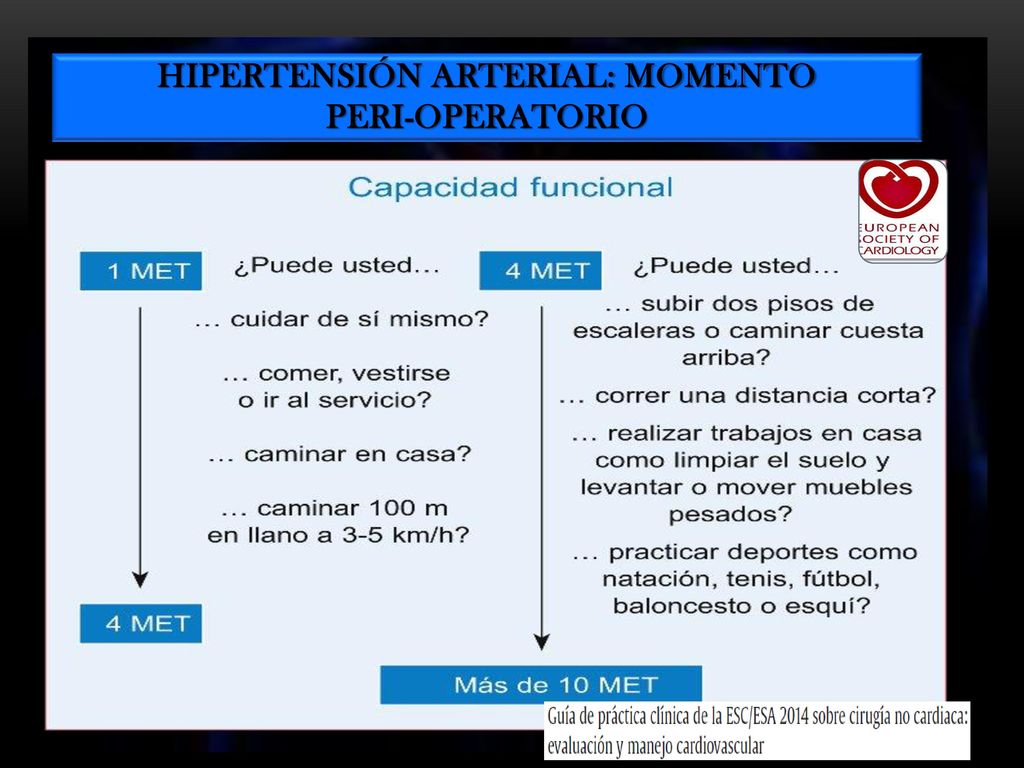 HIPERTENSIÓN ARTERIAL: MOMENTO PERI-OPERATORIO

Capacidad funcional

EUROPEAN SOCIETY OF CARDIOLOGY

1 MET

¿Puede usted…

… cuidar de sí mismo?

… comer, vestirse o ir al servicio?

… caminar en casa?

… caminar 100 m en llano a 3-5 km/h?

4 MET

4 MET

¿Puede usted…

… subir dos pisos de escaleras o caminar cuesta arriba?

… correr una distancia corta?

… realizar trabajos en casa como limpiar el suelo y levantar o mover muebles pesados?

… practicar deportes como natación, tenis, fútbol, baloncesto o esquí?

Más de 10 MET

Guía de práctica clínica de la ESC/ESA 2014 sobre cirugía no cardiaca: evaluación y manejo cardiovascular